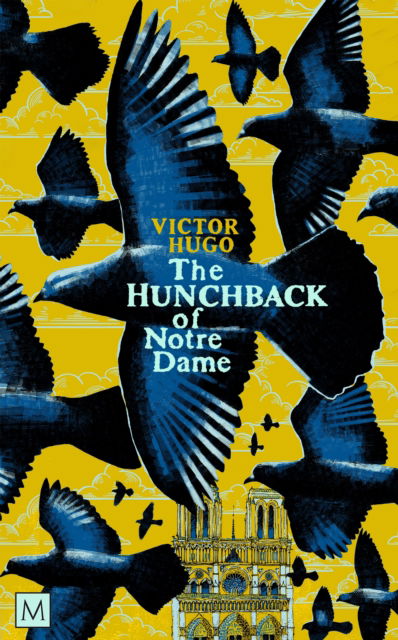 VICTOR HUGO

The HUNCHBACK of Notre Dame

M